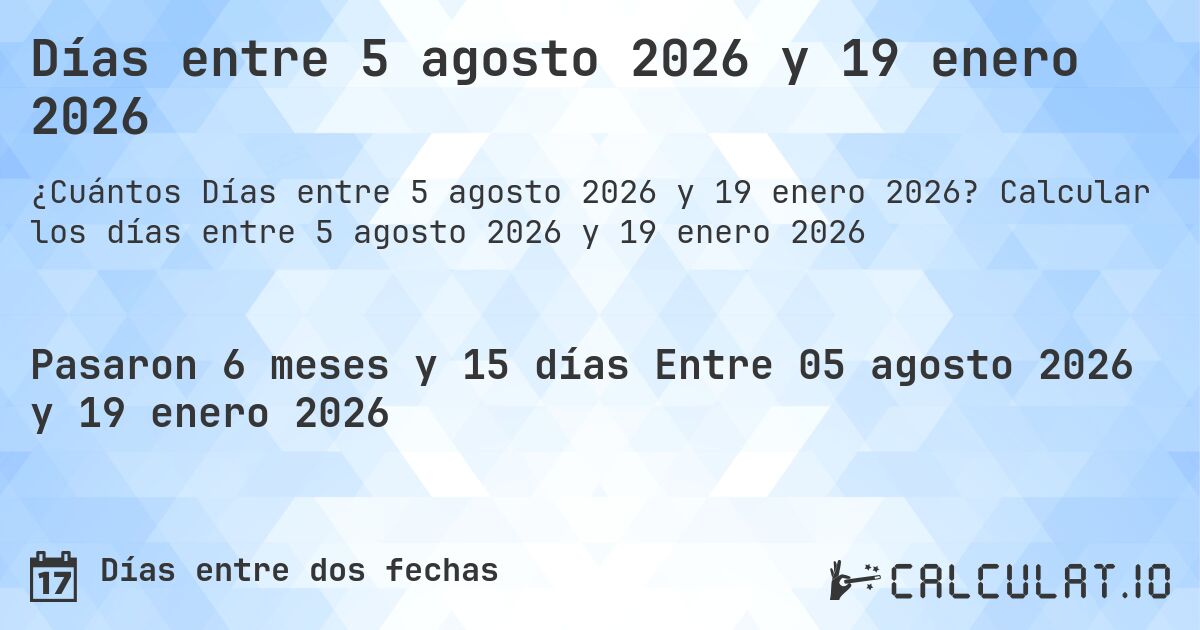 Días entre 5 agosto 2026 y 19 enero 2026

¿Cuántos Días entre 5 agosto 2026 y 19 enero 2026? Calcular los días entre 5 agosto 2026 y 19 enero 2026

Pasaron 6 meses y 15 días Entre 05 agosto 2026 y 19 enero 2026

17 Días entre dos fechas

CALCULAT.IO